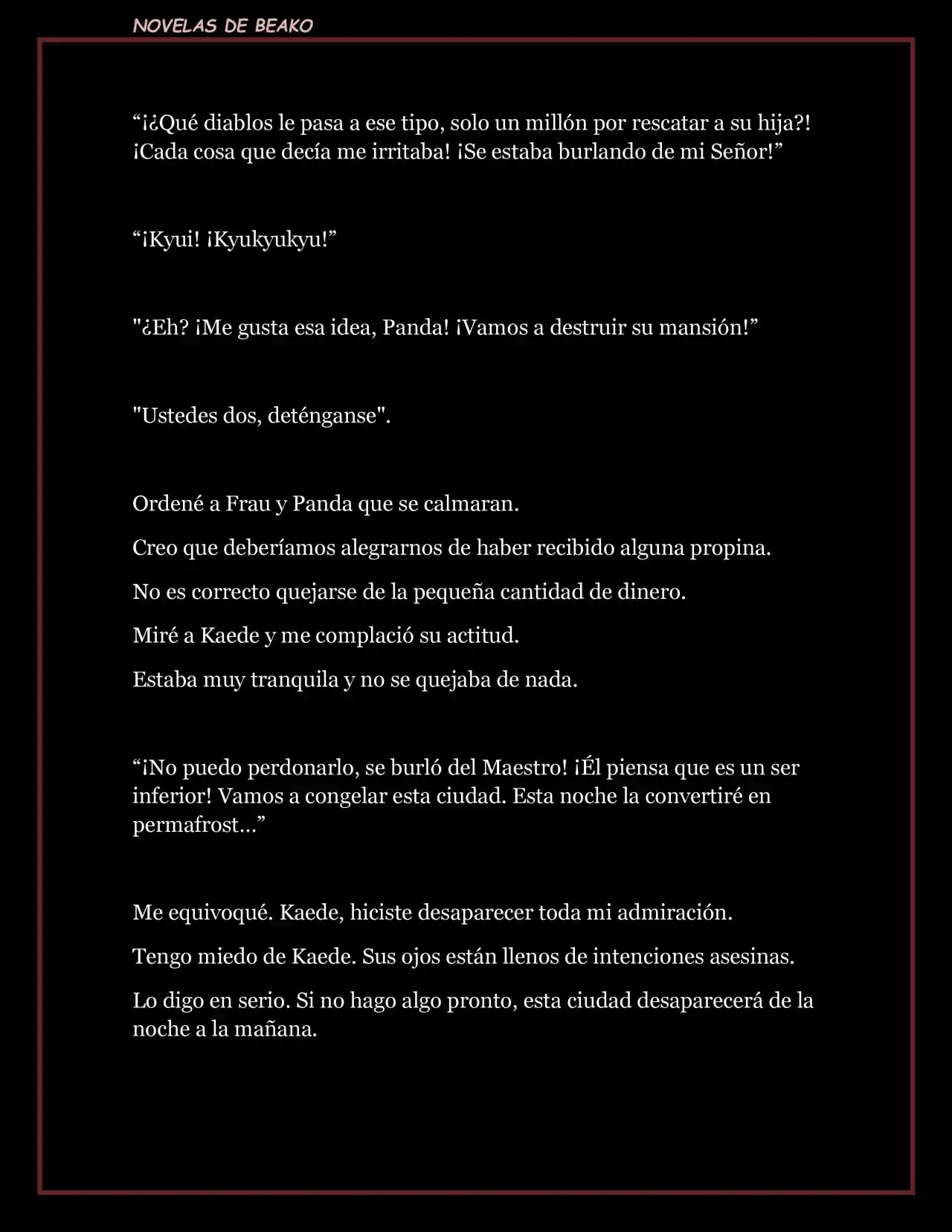 NOVELAS DE BEAKO

“¡¿Qué diablos le pasa a ese tipo, solo un millón por rescatar a su hija?! ¡Cada cosa que decía me irritaba! ¡Se estaba burlando de mi Señor!”

“¡Kyui! ¡Kyukyukyu!”

"¿Eh? ¡Me gusta esa idea, Panda! ¡Vamos a destruir su mansión!”

"Ustedes dos, deténganse".

Ordené a Frau y Panda que se calmaran.

Creo que deberíamos alegrarnos de haber recibido alguna propina.

No es correcto quejarse de la pequeña cantidad de dinero.

Miré a Kaede y me complació su actitud.

Estaba muy tranquila y no se quejaba de nada.

“¡No puedo perdonarlo, se burló del Maestro! ¡Él piensa que es un ser inferior! Vamos a congelar esta ciudad. Esta noche la convertiré en permafrost…”

Me equivoqué. Kaede, hiciste desaparecer toda mi admiración.

Tengo miedo de Kaede. Sus ojos están llenos de intenciones asesinas.

Lo digo en serio. Si no hago algo pronto, esta ciudad desaparecerá de la noche a la mañana.